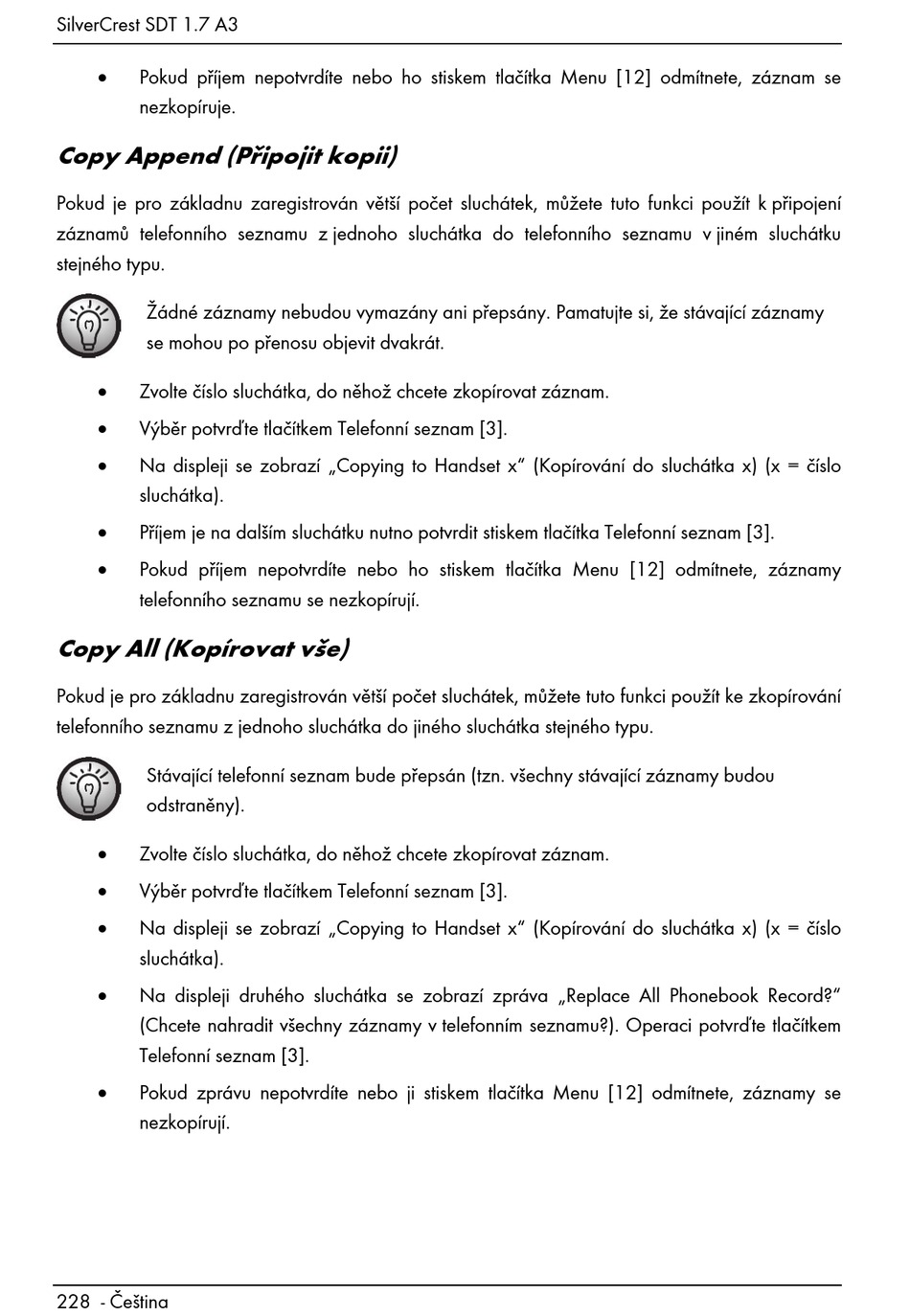 SilverCrest SDT 1.7 A3

• Pokud příjem nepotvrdíte nebo ho stiskem tlačítka Menu [12] odmítnete, záznam se nezkopíruje.

Copy Append (Připojit kopii)

Pokud je pro základnu zaregistrován větší počet sluchátek, můžete tuto funkci použít k připojení záznamů telefonního seznamu z jednoho sluchátka do telefonního seznamu v jiném sluchátku stejného typu.

Žádné záznamy nebudou vymazány ani přepsány. Pamatujte si, že stávající záznamy se mohou po přenosu objevit dvakrát.

• Zvolte číslo sluchátka, do něhož chcete zkopírovat záznam.
• Výběr potvrďte tlačítkem Telefonní seznam [3].
• Na displeji se zobrazí „Copying to Handset x“ (Kopírování do sluchátka x) (x = číslo sluchátka).
• Příjem je na dalším sluchátku nutno potvrdit stiskem tlačítka Telefonní seznam [3].
• Pokud příjem nepotvrdíte nebo ho stiskem tlačítka Menu [12] odmítnete, záznamy telefonního seznamu se nezkopírují.

Copy All (Kopírovat vše)

Pokud je pro základnu zaregistrován větší počet sluchátek, můžete tuto funkci použít ke zkopírování telefonního seznamu z jednoho sluchátka do jiného sluchátka stejného typu.

Stávající telefonní seznam bude přepsán (tzn. všechny stávající záznamy budou odstraněny).

• Zvolte číslo sluchátka, do něhož chcete zkopírovat záznam.
• Výběr potvrďte tlačítkem Telefonní seznam [3].
• Na displeji se zobrazí „Copying to Handset x“ (Kopírování do sluchátka x) (x = číslo sluchátka).
• Na displeji druhého sluchátka se zobrazí zpráva „Replace All Phonebook Record?“ (Chcete nahradit všechny záznamy v telefonním seznamu?). Operaci potvrďte tlačítkem Telefonní seznam [3].
• Pokud zprávu nepotvrdíte nebo ji stiskem tlačítka Menu [12] odmítnete, záznamy se nezkopírují.

228 - Čeština